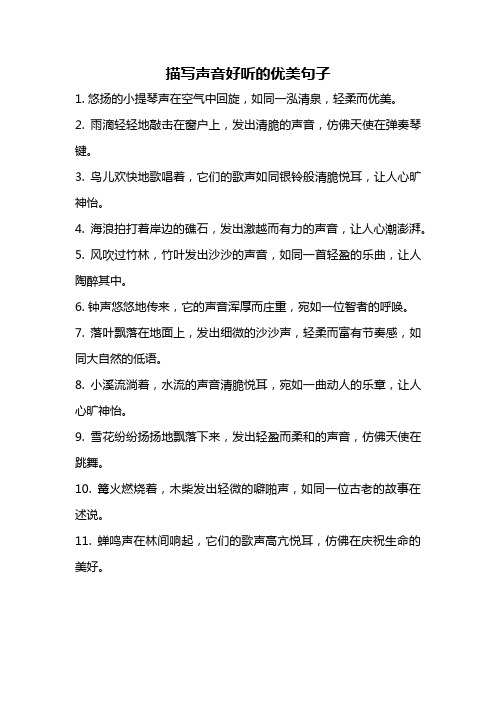 描写声音好听的优美句子

1. 悠扬的小提琴声在空气中回旋，如同一泓清泉，轻柔而优美。

2. 雨滴轻轻地敲击在窗户上，发出清脆的声音，仿佛天使在弹奏琴键。

3. 鸟儿欢快地歌唱着，它们的歌声如同银铃般清脆悦耳，让人心旷神怡。

4. 海浪拍打着岸边的礁石，发出激越而有力的声音，让人心潮澎湃。

5. 风吹过竹林，竹叶发出沙沙的声音，如同一首轻盈的乐曲，让人陶醉其中。

6. 钟声悠悠地传来，它的声音浑厚而庄重，宛如一位智者的呼唤。

7. 落叶飘落在地面上，发出细微的沙沙声，轻柔而富有节奏感，如同大自然的低语。

8. 小溪流淌着，水流的声音清脆悦耳，宛如一曲动人的乐章，让人心旷神怡。

9. 雪花纷纷扬扬地飘落下来，发出轻盈而柔和的声音，仿佛天使在跳舞。

10. 篝火燃烧着，木柴发出轻微的噼啪声，如同一位古老的故事在述说。

11. 蝉鸣声在林间响起，它们的歌声高亢悦耳，仿佛在庆祝生命的美好。